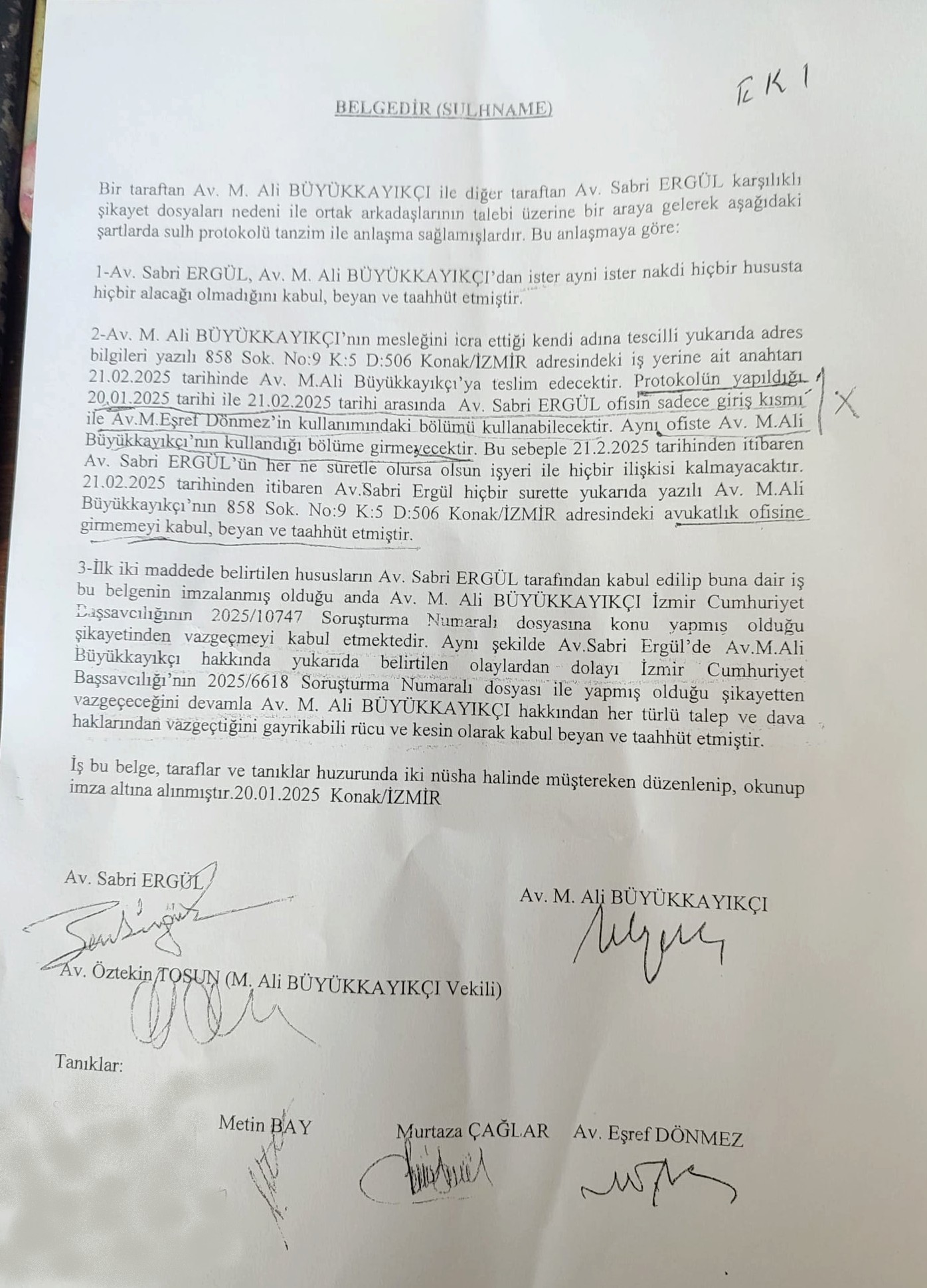 EK 1

BELGEDİR (SULHNAME)

Bir taraftan Av. M. Ali BÜYÜKKAYIKÇI ile diğer taraftan Av. Sabri ERGÜL karşılıklı şikayet dosyaları nedeni ile ortak arkadaşlarının talebi üzerine bir araya gelerek aşağıdaki şartlarda sulh protokolü tanzim ile anlaşma sağlamışlardır. Bu anlaşmaya göre:

1-Av. Sabri ERGÜL, Av. M. Ali BÜYÜKKAYIKÇI'dan ister ayni ister nakdi hiçbir hususta hiçbir alacağı olmadığını kabul, beyan ve taahhüt etmiştir.

2-Av. M. Ali BÜYÜKKAYIKÇI'nın mesleğini icra ettiği kendi adına tescilli yukarıda adres bilgileri yazılı 858 Sok. No:9 K:5 D:506 Konak/İZMİR adresindeki iş yerine ait anahtarı 21.02.2025 tarihinde Av. M.Ali Büyükkayıkçı'ya teslim edecektir. Protokolün yapıldığı 20.01.2025 tarihi ile 21.02.2025 tarihi arasında Av. Sabri ERGÜL ofisin sadece giriş kısmı ile Av.M.Eşref Dönmez'in kullanımındaki bölümü kullanabilecektir. Aynı ofiste Av. M.Ali Büyükkayıkçı'nın kullandığı bölüme girmeyecektir. Bu sebeple 21.2.2025 tarihinden itibaren Av. Sabri ERGÜL'ün her ne suretle olursa olsun işyeri ile hiçbir ilişkisi kalmayacaktır. 21.02.2025 tarihinden itibaren Av.Sabri Ergül hiçbir surette yukarıda yazılı Av. M.Ali Büyükkayıkçı'nın 858 Sok. No:9 K:5 D:506 Konak/İZMİR adresindeki avukatlık ofisine girmemeyi kabul, beyan ve taahhüt etmiştir.

X

3-İlk iki maddede belirtilen hususların Av. Sabri ERGÜL tarafından kabul edilip buna dair iş bu belgenin imzalanmış olduğu anda Av. M. Ali BÜYÜKKAYIKÇI İzmir Cumhuriyet Başsavcılığının 2025/10747 Soruşturma Numaralı dosyasına konu yapmış olduğu şikayetinden vazgeçmeyi kabul etmektedir. Aynı şekilde Av.Sabri Ergül'de Av.M.Ali Büyükkayıkçı hakkında yukarıda belirtilen olaylardan dolayı İzmir Cumhuriyet Başsavcılığı'nın 2025/6618 Soruşturma Numaralı dosyası ile yapmış olduğu şikayetten vazgeçeceğini devamla Av. M. Ali BÜYÜKKAYIKÇI hakkından her türlü talep ve dava haklarından vazgeçtiğini gayrikabili rücu ve kesin olarak kabul beyan ve taahhüt etmiştir.

İş bu belge, taraflar ve tanıklar huzurunda iki nüsha halinde müştereken düzenlenip, okunup imza altına alınmıştır.20.01.2025 Konak/İZMİR

Av. Sabri ERGÜL

Av. M. Ali BÜYÜKKAYIKÇI

Av. Öztekin TOSUN (M. Ali BÜYÜKKAYIKÇI Vekili)

Tanıklar:

Metin BAY

Murtaza ÇAĞLAR

Av. Eşref DÖNMEZ